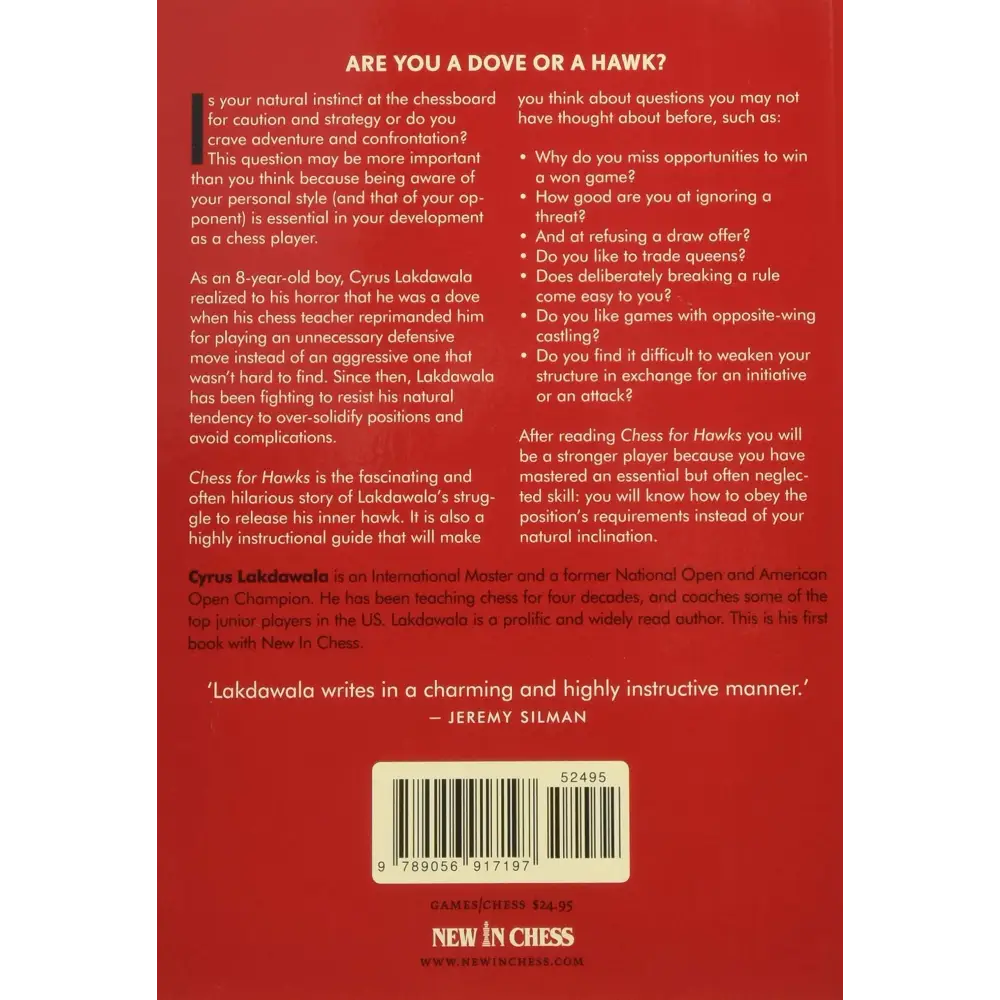 ARE YOU A DOVE OR A HAWK?

Is your natural instinct at the chessboard for caution and strategy or do you crave adventure and confrontation? This question may be more important than you think because being aware of your personal style (and that of your opponent) is essential in your development as a chess player.

As an 8-year-old boy, Cyrus Lakdawala realized to his horror that he was a dove when his chess teacher reprimanded him for playing an unnecessary defensive move instead of an aggressive one that wasn't hard to find. Since then, Lakdawala has been fighting to resist his natural tendency to over-solidify positions and avoid complications.

Chess for Hawks is the fascinating and often hilarious story of Lakdawala's struggle to release his inner hawk. It is also a highly instructional guide that will make you think about questions you may not have thought about before, such as:

• Why do you miss opportunities to win a won game?
• How good are you at ignoring a threat?
• And at refusing a draw offer?
• Do you like to trade queens?
• Does deliberately breaking a rule come easy to you?
• Do you like games with opposite-wing castling?
• Do you find it difficult to weaken your structure in exchange for an initiative or an attack?

After reading Chess for Hawks you will be a stronger player because you have mastered an essential but often neglected skill: you will know how to obey the position's requirements instead of your natural inclination.

Cyrus Lakdawala is an International Master and a former National Open and American Open Champion. He has been teaching chess for four decades, and coaches some of the top junior players in the US. Lakdawala is a prolific and widely read author. This is his first book with New In Chess.

'Lakdawala writes in a charming and highly instructive manner.'
— JEREMY SILMAN

52495

9 789056 917197

GAMES/CHESS $24.95

NEW IN CHESS

WWW.NEWINCHESS.COM